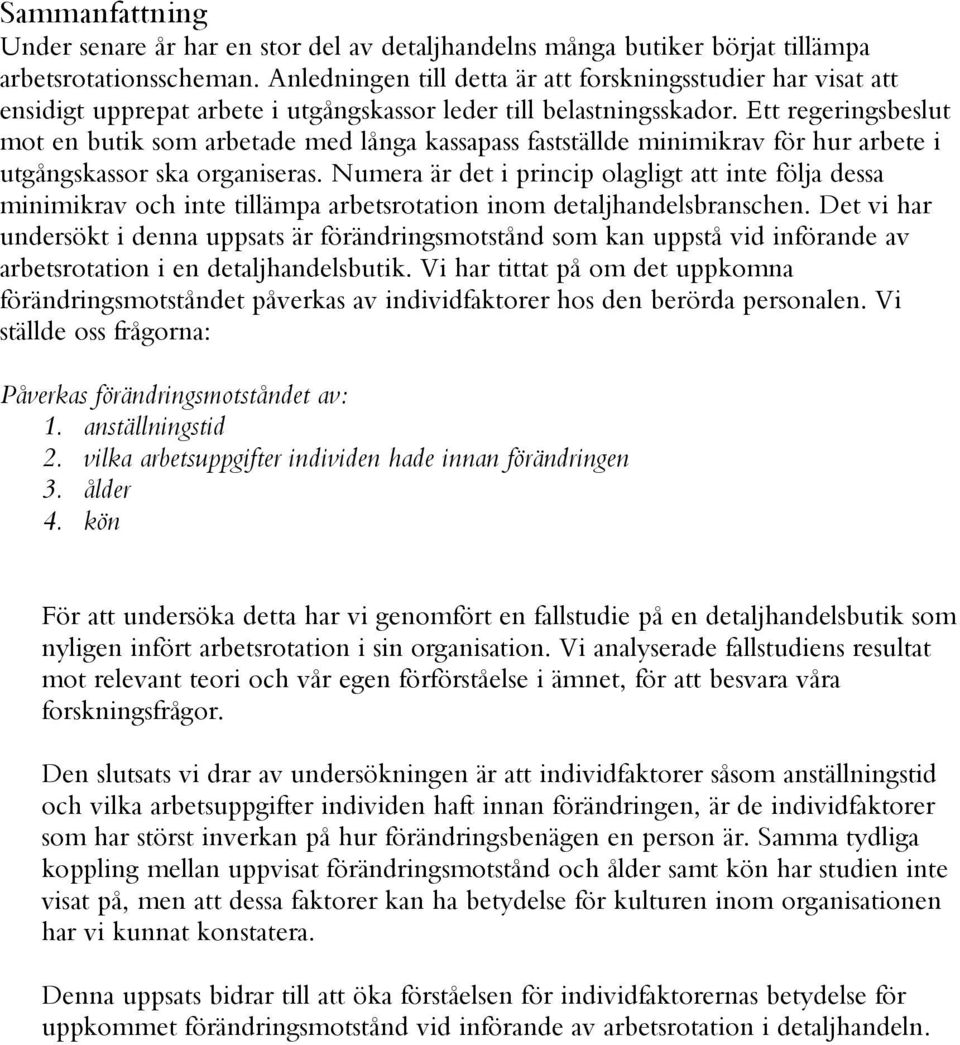 Sammanfattning
Under senare år har en stor del av detaljhandelns många butiker börjat tillämpa arbetsrotationsscheman. Anledningen till detta är att forskningsstudier har visat att ensidigt upprepat arbete i utgångskassor leder till belastningsskador. Ett regeringsbeslut mot en butik som arbetade med långa kassapass fastställde minimikrav för hur arbete i utgångskassor ska organiseras. Numera är det i princip olagligt att inte följa dessa minimikrav och inte tillämpa arbetsrotation inom detaljhandelsbranschen. Det vi har undersökt i denna uppsats är förändringsmotstånd som kan uppstå vid införande av arbetsrotation i en detaljhandelsbutik. Vi har tittat på om det uppkomna förändringsmotståndet påverkas av individfaktorer hos den berörda personalen. Vi ställde oss frågorna:

Påverkas förändringsmotståndet av:
1. anställningstid
2. vilka arbetsuppgifter individen hade innan förändringen
3. ålder
4. kön

För att undersöka detta har vi genomfört en fallstudie på en detaljhandelsbutik som nyligen infört arbetsrotation i sin organisation. Vi analyserade fallstudiens resultat mot relevant teori och vår egen förförståelse i ämnet, för att besvara våra forskningsfrågor.

Den slutsats vi drar av undersökningen är att individfaktorer såsom anställningstid och vilka arbetsuppgifter individen haft innan förändringen, är de individfaktorer som har störst inverkan på hur förändringsbenägen en person är. Samma tydliga koppling mellan uppvisat förändringsmotstånd och ålder samt kön har studien inte visat på, men att dessa faktorer kan ha betydelse för kulturen inom organisationen har vi kunnat konstatera.

Denna uppsats bidrar till att öka förståelsen för individfaktorernas betydelse för uppkommet förändringsmotstånd vid införande av arbetsrotation i detaljhandeln.